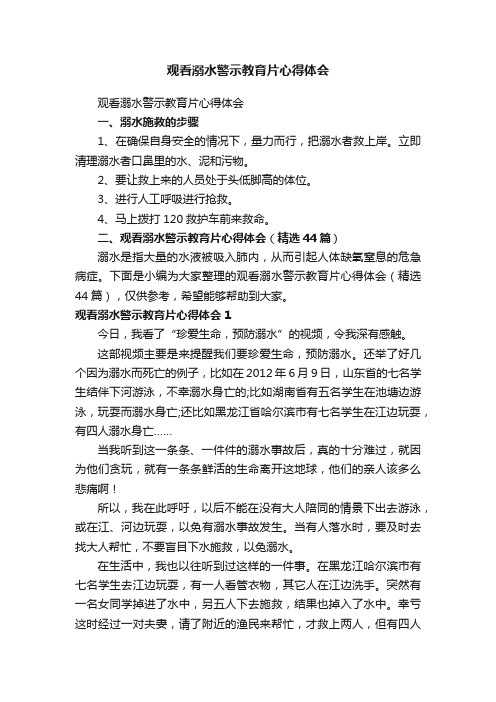 观看溺水警示教育片心得体会

观看溺水警示教育片心得体会

一、溺水施救的步骤

1、在确保自身安全的情况下，量力而行，把溺水者救上岸。立即清理溺水者口鼻里的水、泥和污物。

2、要让救上来的人员处于头低脚高的体位。

3、进行人工呼吸进行抢救。

4、马上拨打 120 救护车前来救命。

二、观看溺水警示教育片心得体会（精选 44 篇）

溺水是指大量的水液被吸入肺内，从而引起人体缺氧窒息的危急病症。下面是小编为大家整理的观看溺水警示教育片心得体会（精选 44 篇），仅供参考，希望能够帮助到大家。

观看溺水警示教育片心得体会 1

今日，我看了“珍爱生命，预防溺水”的视频，令我深有感触。

这部视频主要是来提醒我们要珍爱生命，预防溺水。还举了好几个因为溺水而死亡的例子，比如在 2012 年 6 月 9 日，山东省的七名学生结伴下河游泳，不幸溺水身亡的;比如湖南省有五名学生在池塘边游泳，玩耍而溺水身亡;还比如黑龙江省哈尔滨市有七名学生在江边玩耍，有四人溺水身亡……

当我听到这一条条、一件件的溺水事故后，真的十分难过，就因为他们贪玩，就有一条条鲜活的生命离开这地球，他们的亲人该多么悲痛啊！

所以，我在此呼吁，以后不能在没有大人陪同的情景下出去游泳，或在江、河边玩耍，以免有溺水事故发生。当有人落水时，要及时去找大人帮忙，不要盲目下水施救，以免溺水。

在生活中，我也以往听到过这样的一件事。在黑龙江哈尔滨市有七名学生去江边玩耍，有一人看管衣物，其它人在江边洗手。突然有一名女同学掉进了水中，另五人下去施救，结果也掉入了水中。幸亏这时经过一对夫妻，请了附近的渔民来帮忙，才救上两人，但有四人